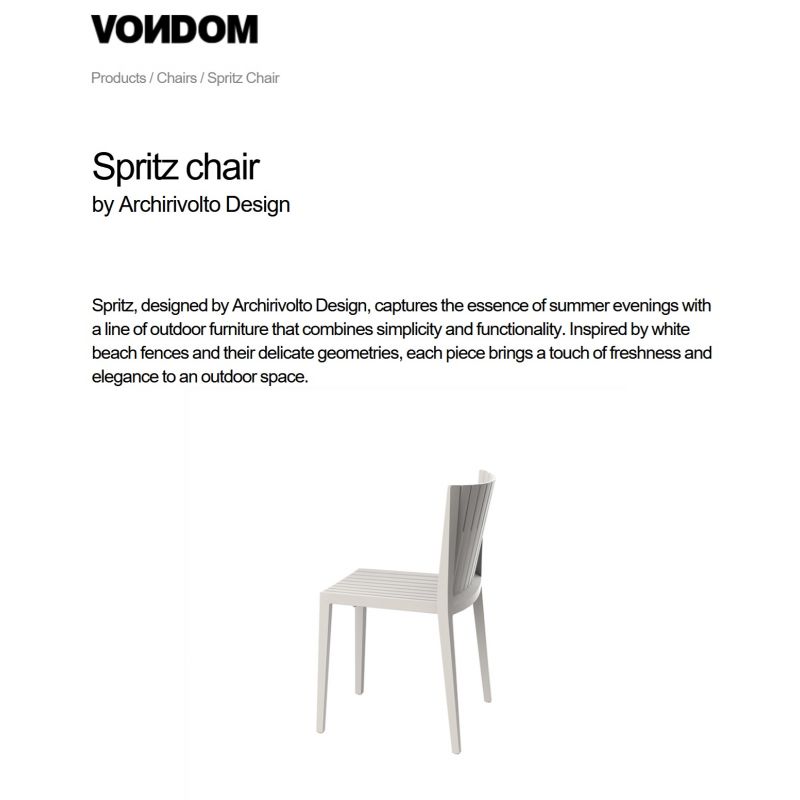 VONDOM

Products / Chairs / Spritz Chair

Spritz chair
by Archirivolto Design

Spritz, designed by Archirivolto Design, captures the essence of summer evenings with a line of outdoor furniture that combines simplicity and functionality. Inspired by white beach fences and their delicate geometries, each piece brings a touch of freshness and elegance to an outdoor space.